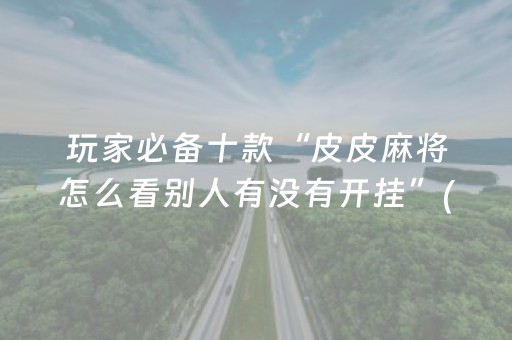 玩家必备十款“皮皮麻将怎么看别人有没有开挂”(